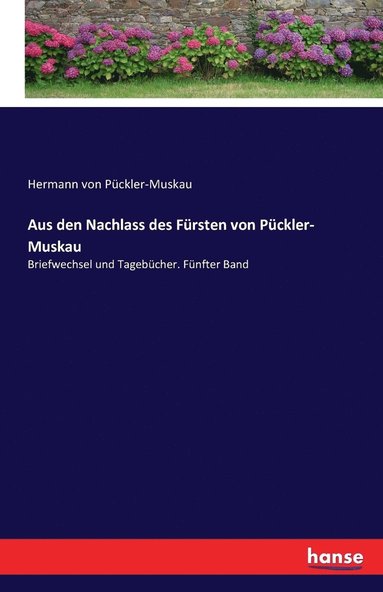 Hermann von Pückler-Muskau

Aus den Nachlass des Fürsten von Pückler-Muskau

Briefwechsel und Tagebücher. Fünfter Band

hanse